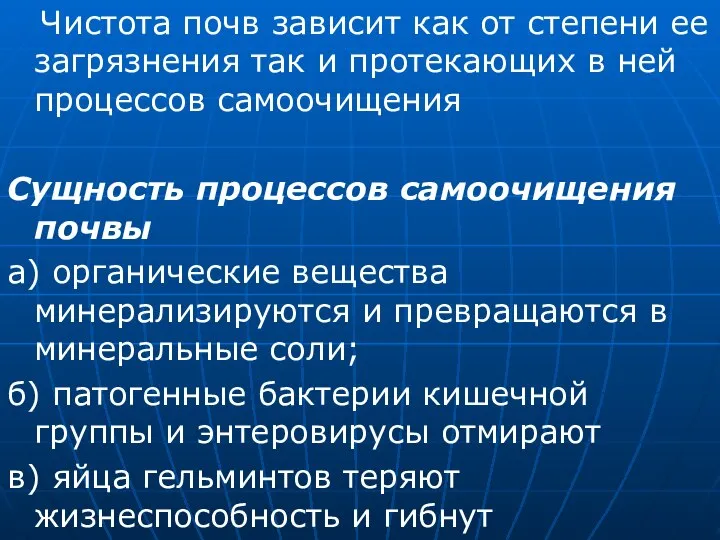 Чистота почв зависит как от степени ее загрязнения так и протекающих в ней процессов самоочищения

Сущность процессов самоочищения почвы

а) органические вещества минерализируются и превращаются в минеральные соли;

б) патогенные бактерии кишечной группы и энтеровирусы отмирают

в) яйца гельминтов теряют жизнеспособность и гибнут